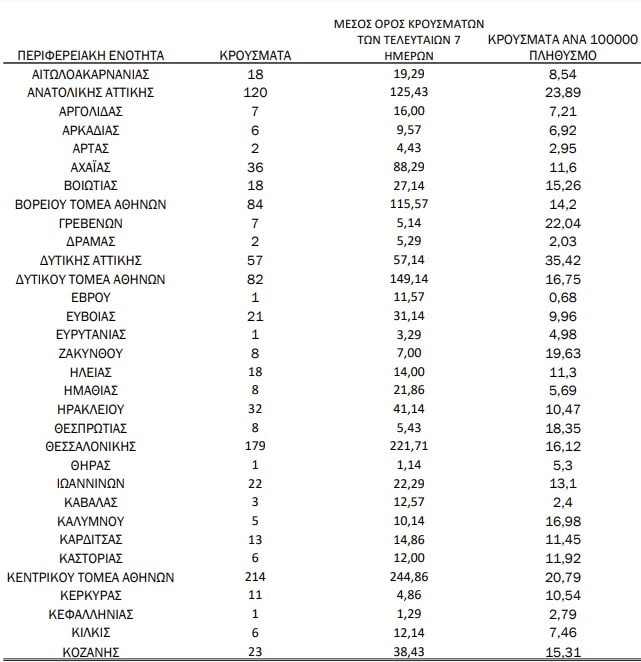 | ΠΕΡΙΦΕΡΕΙΑΚΗ ΕΝΟΤΗΤΑ | ΚΡΟΥΣΜΑΤΑ | ΜΕΣΟΣ ΟΡΟΣ ΚΡΟΥΣΜΑΤΩΝ ΤΩΝ ΤΕΛΕΥΤΑΙΩΝ 7 ΗΜΕΡΩΝ | ΚΡΟΥΣΜΑΤΑ ΑΝΑ 100000 ΠΛΗΘΥΣΜΟ |
|---|---|---|---|
| ΑΙΤΩΛΟΑΚΑΡΝΑΝΙΑΣ | 18 | 19,29 | 8,54 |
| ΑΝΑΤΟΛΙΚΗΣ ΑΤΤΙΚΗΣ | 120 | 125,43 | 23,89 |
| ΑΡΓΟΛΙΔΑΣ | 7 | 16,00 | 7,21 |
| ΑΡΚΑΔΙΑΣ | 6 | 9,57 | 6,92 |
| ΑΡΤΑΣ | 2 | 4,43 | 2,95 |
| ΑΧΑΪΑΣ | 36 | 88,29 | 11,6 |
| ΒΟΙΩΤΙΑΣ | 18 | 27,14 | 15,26 |
| ΒΟΡΕΙΟΥ ΤΟΜΕΑ ΑΘΗΝΩΝ | 84 | 115,57 | 14,2 |
| ΓΡΕΒΕΝΩΝ | 7 | 5,14 | 22,04 |
| ΔΡΑΜΑΣ | 2 | 5,29 | 2,03 |
| ΔΥΤΙΚΗΣ ΑΤΤΙΚΗΣ | 57 | 57,14 | 35,42 |
| ΔΥΤΙΚΟΥ ΤΟΜΕΑ ΑΘΗΝΩΝ | 82 | 149,14 | 16,75 |
| ΕΒΡΟΥ | 1 | 11,57 | 0,68 |
| ΕΥΒΟΙΑΣ | 21 | 31,14 | 9,96 |
| ΕΥΡΥΤΑΝΙΑΣ | 1 | 3,29 | 4,98 |
| ΖΑΚΥΝΘΟΥ | 8 | 7,00 | 19,63 |
| ΗΛΕΙΑΣ | 18 | 14,00 | 11,3 |
| ΗΜΑΘΙΑΣ | 8 | 21,86 | 5,69 |
| ΗΡΑΚΛΕΙΟΥ | 32 | 41,14 | 10,47 |
| ΘΕΣΠΡΩΤΙΑΣ | 8 | 5,43 | 18,35 |
| ΘΕΣΣΑΛΟΝΙΚΗΣ | 179 | 221,71 | 16,12 |
| ΘΗΡΑΣ | 1 | 1,14 | 5,3 |
| ΙΩΑΝΝΙΝΩΝ | 22 | 22,29 | 13,1 |
| ΚΑΒΑΛΑΣ | 3 | 12,57 | 2,4 |
| ΚΑΛΥΜΝΟΥ | 5 | 10,14 | 16,98 |
| ΚΑΡΔΙΤΣΑΣ | 13 | 14,86 | 11,45 |
| ΚΑΣΤΟΡΙΑΣ | 6 | 12,00 | 11,92 |
| ΚΕΝΤΡΙΚΟΥ ΤΟΜΕΑ ΑΘΗΝΩΝ | 214 | 244,86 | 20,79 |
| ΚΕΡΚΥΡΑΣ | 11 | 4,86 | 10,54 |
| ΚΕΦΑΛΛΗΝΙΑΣ | 1 | 1,29 | 2,79 |
| ΚΙΛΚΙΣ | 6 | 12,14 | 7,46 |
| ΚΟΖΑΝΗΣ | 23 | 38,43 | 15,31 |